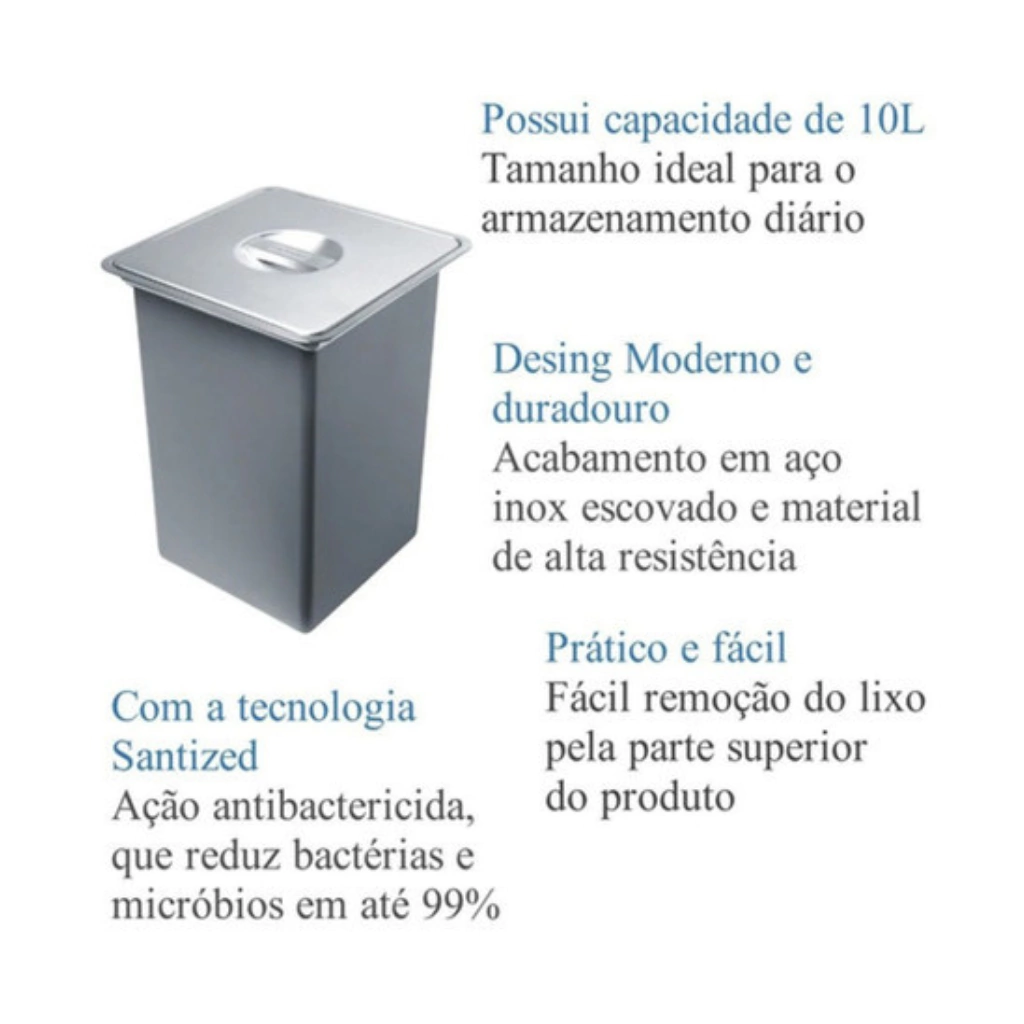 Possui capacidade de 10L
Tamanho ideal para o armazenamento diário

Desing Moderno e duradouro
Acabamento em aço inox escovado e material de alta resistência

Prático e fácil
Fácil remoção do lixo pela parte superior do produto

Com a tecnologia Santized
Ação antibactericida, que reduz bactérias e micróbios em até 99%